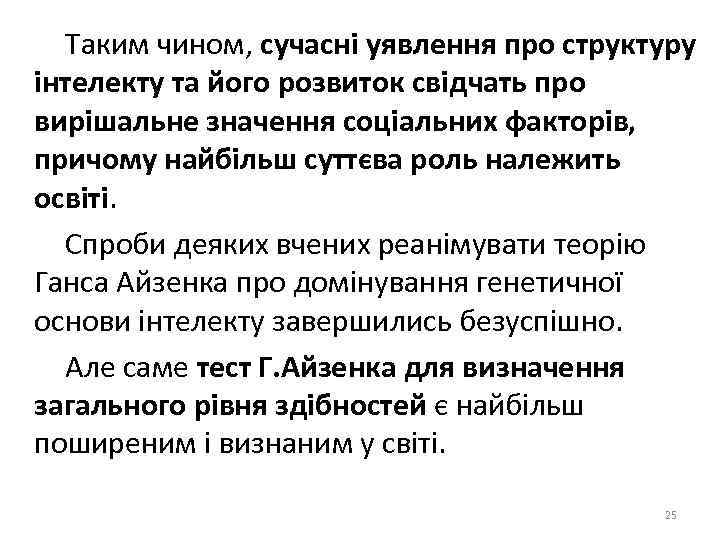 Таким чином, сучасні уявлення про структуру інтелекту та його розвиток свідчать про вирішальне значення соціальних факторів, причому найбільш суттєва роль належить освіті.

Спроби деяких вчених реанімувати теорію Ганса Айзенка про домінування генетичної основи інтелекту завершились безуспішно.

Але саме тест Г.Айзенка для визначення загального рівня здібностей є найбільш поширеним і визнаним у світі.

25